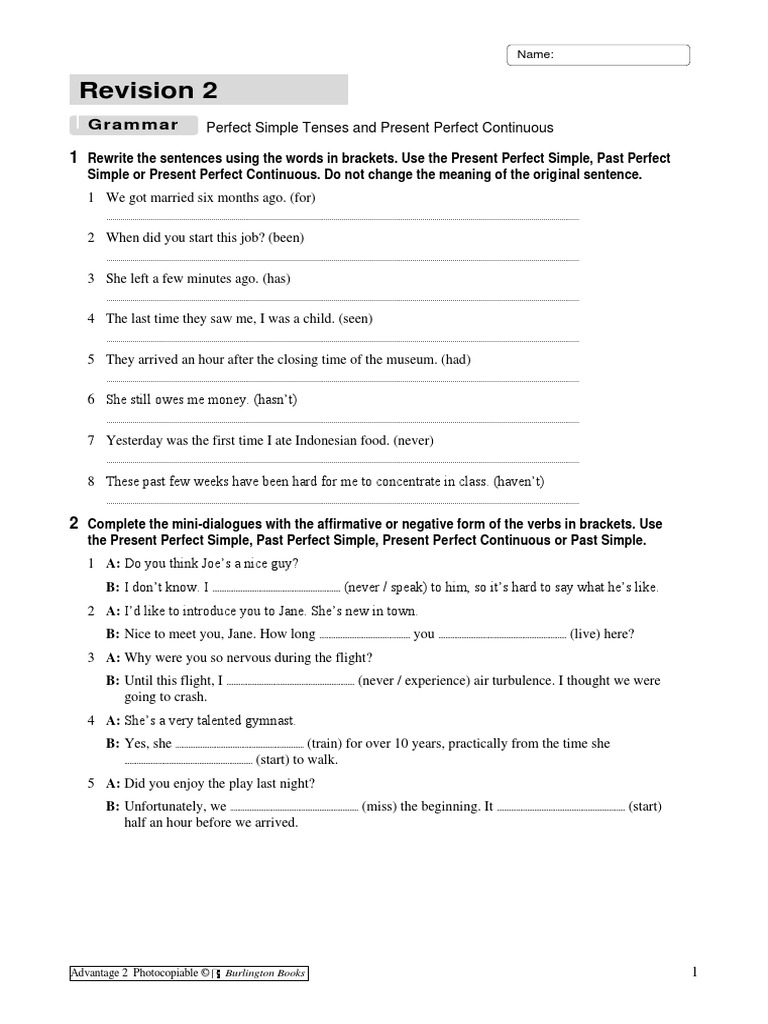 Name:

Revision 2

Grammar Perfect Simple Tenses and Present Perfect Continuous

1 Rewrite the sentences using the words in brackets. Use the Present Perfect Simple, Past Perfect Simple or Present Perfect Continuous. Do not change the meaning of the original sentence.

1 We got married six months ago. (for)

____

2 When did you start this job? (been)

____

3 She left a few minutes ago. (has)

____

4 The last time they saw me, I was a child. (seen)

____

5 They arrived an hour after the closing time of the museum. (had)

____

6 She still owes me money. (hasn't)

____

7 Yesterday was the first time I ate Indonesian food. (never)

____

8 These past few weeks have been hard for me to concentrate in class. (haven't)

____

2 Complete the mini-dialogues with the affirmative or negative form of the verbs in brackets. Use the Present Perfect Simple, Past Perfect Simple, Present Perfect Continuous or Past Simple.

1 A: Do you think Joe's a nice guy?
B: I don't know. I ____ (never / speak) to him, so it's hard to say what he's like.

2 A: I'd like to introduce you to Jane. She's new in town.
B: Nice to meet you, Jane. How long ____ you ____ (live) here?

3 A: Why were you so nervous during the flight?
B: Until this flight, I ____ (never / experience) air turbulence. I thought we were going to crash.

4 A: She's a very talented gymnast.
B: Yes, she ____ (train) for over 10 years, practically from the time she ____ (start) to walk.

5 A: Did you enjoy the play last night?
B: Unfortunately, we ____ (miss) the beginning. It ____ (start) half an hour before we arrived.

Advantage 2 Photocopiable © Burlington Books

1